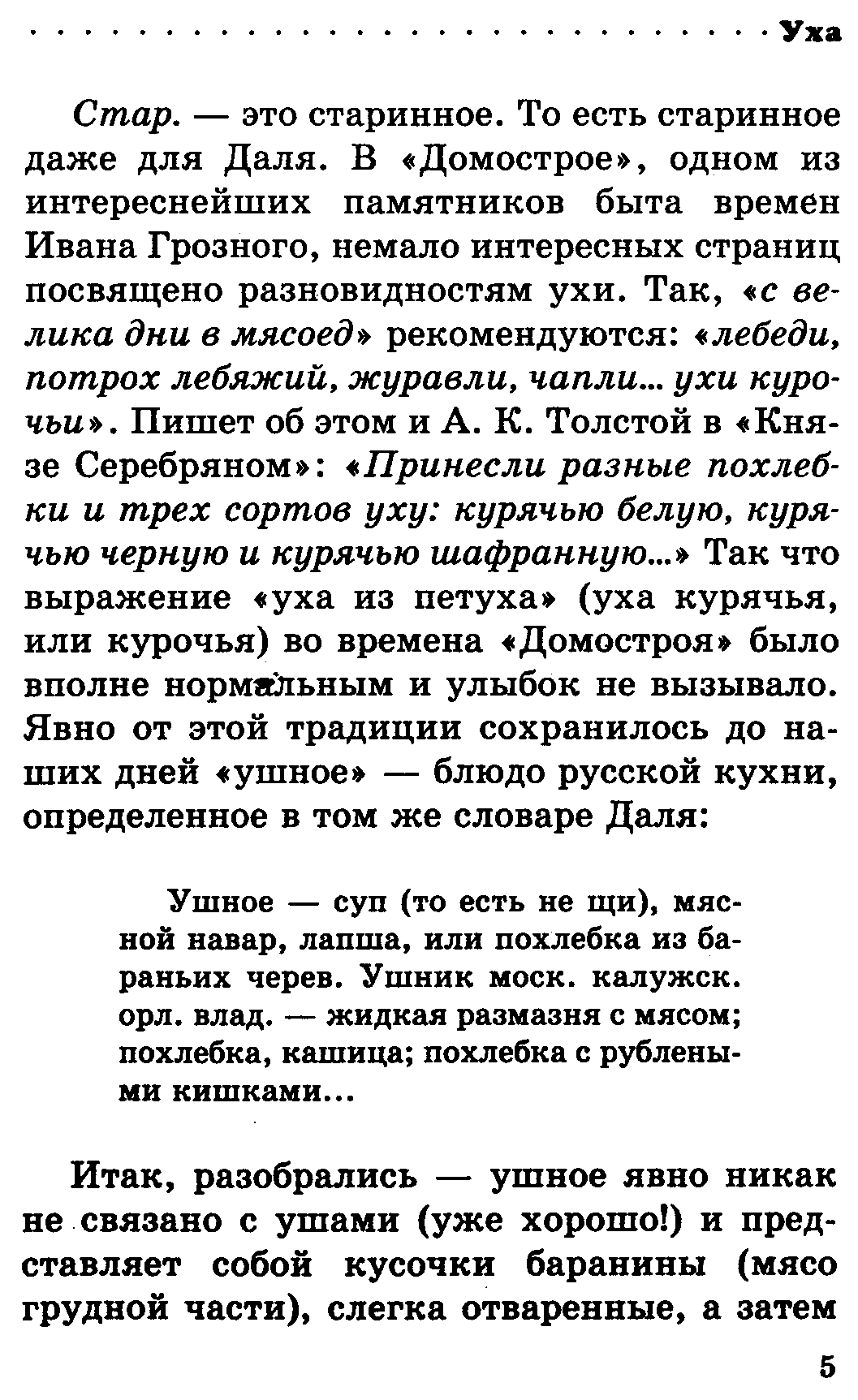 Уха

Стар. — это старинное. То есть старинное даже для Даля. В «Домострое», одном из интереснейших памятников быта времен Ивана Грозного, немало интересных страниц посвящено разновидностям ухи. Так, «с велика дни в мясоед» рекомендуются: «лебеди, потрох лебяжий, журавли, чапли... ухи курочьи». Пишет об этом и А. К. Толстой в «Князе Серебряном»: «Принесли разные похлебки и трех сортов уху: курячью белую, курячью черную и курячью шафранную...» Так что выражение «уха из петуха» (уха курячья, или курочья) во времена «Домостроя» было вполне нормальным и улыбок не вызывало. Явно от этой традиции сохранилось до наших дней «ушное» — блюдо русской кухни, определенное в том же словаре Даля:

Ушное — суп (то есть не щи), мясной навар, лапша, или похлебка из бараньих черев. Ушник моск. калужск. орл. влад. — жидкая размазня с мясом; похлебка, кашица; похлебка с рублеными кишками...

Итак, разобрались — ушное явно никак не связано с ушами (уже хорошо!) и представляет собой кусочки баранины (мясо грудной части), слегка отваренные, а затем

5